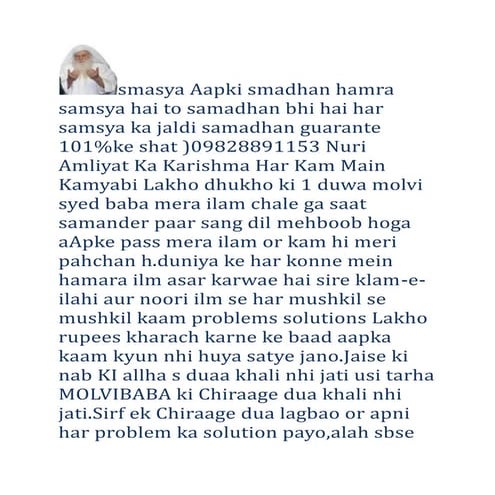 smasya Aapki smadhan hamra samsya hai to samadhan bhi hai har samsya ka jaldi samadhan guarante 101%ke shat )09828891153 Nuri Amliyat Ka Karishma Har Kam Main Kamyabi Lakho dhukho ki 1 duwa molvi syed baba mera ilam chale ga saat samander paar sang dil mehboob hoga aApke pass mera ilam or kam hi meri pahchan h.duniya ke har konne mein hamara ilm asar karwae hai sire klam-e-ilahi aur noori ilm se har mushkil se mushkil kaam problems solutions Lakho rupees kharach karne ke baad aapka kaam kyun nhi huya satye jano.Jaise ki nab KI allha s duaa khali nhi jati usi tarha MOLVIBABA ki Chiraage dua khali nhi jati.Sirf ek Chiraage dua lagbao or apni har problem ka solution payo,alah sbse